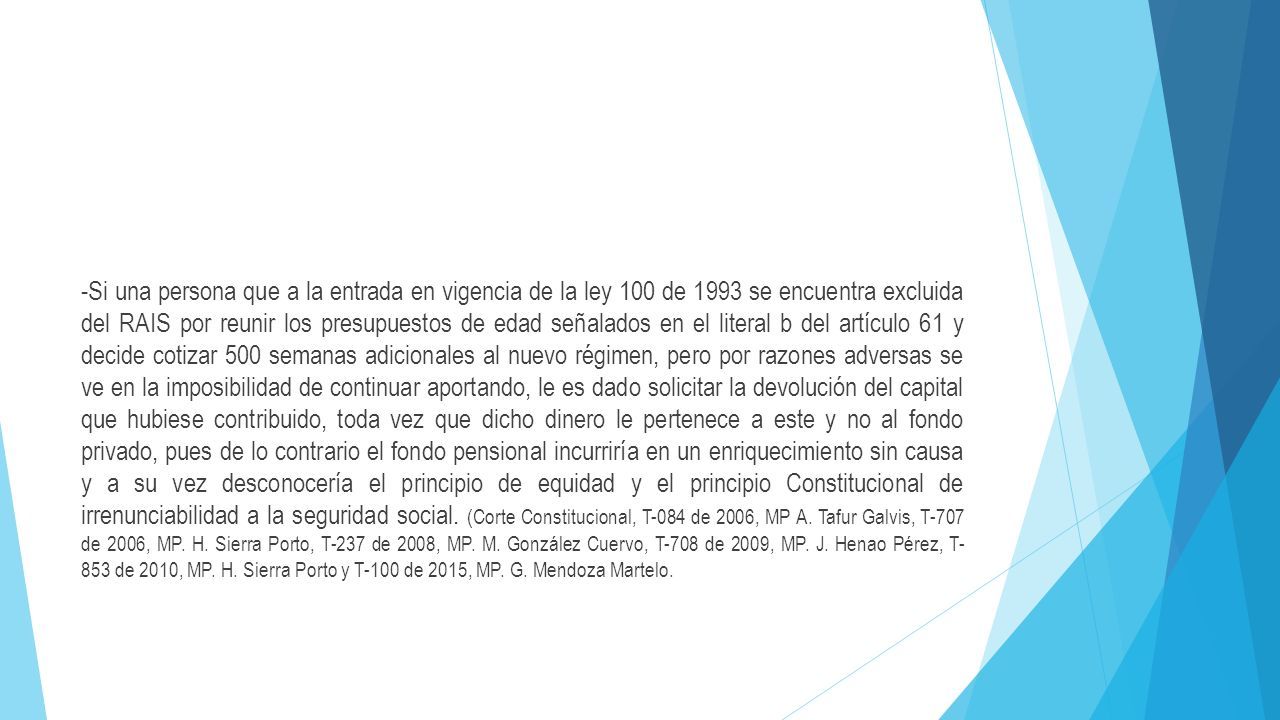 -Si una persona que a la entrada en vigencia de la ley 100 de 1993 se encuentra excluida del RAIS por reunir los presupuestos de edad señalados en el literal b del artículo 61 y decide cotizar 500 semanas adicionales al nuevo régimen, pero por razones adversas se ve en la imposibilidad de continuar aportando, le es dado solicitar la devolución del capital que hubiese contribuido, toda vez que dicho dinero le pertenece a este y no al fondo privado, pues de lo contrario el fondo pensional incurriría en un enriquecimiento sin causa y a su vez desconocería el principio de equidad y el principio Constitucional de irrenunciabilidad a la seguridad social. (Corte Constitucional, T-084 de 2006, MP A. Tafur Galvis, T-707 de 2006, MP. H. Sierra Porto, T-237 de 2008, MP. M. González Cuervo, T-708 de 2009, MP. J. Henao Pérez, T-853 de 2010, MP. H. Sierra Porto y T-100 de 2015, MP. G. Mendoza Martelo.